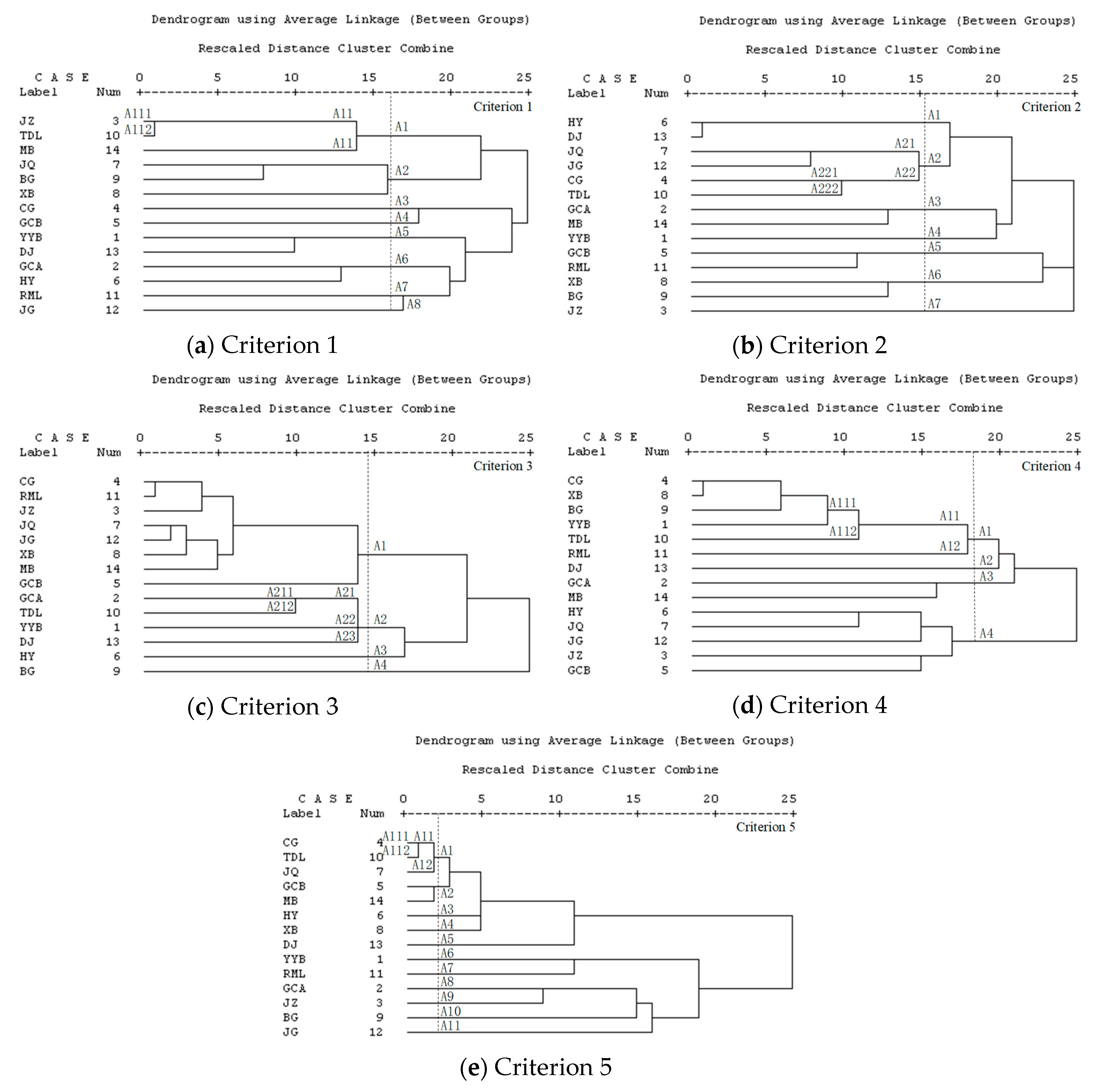 Dendrogram using Average Linkage (Between Groups)

Rescaled Distance Cluster Combine

C A S E 0 5 10 15 20 25
Label Num +---------+---------+---------+---------+---------+

Criterion 1

JZ 3
TDL 10
MB 14
JQ 7
BG 9
XB 8
CG 4
GCB 5
YYB 1
DJ 13
GCA 2
HY 6
RML 11
JG 12

A111 A112 A11 A11 A1 A2 A3 A4 A5 A6 A7 A8

(a) Criterion 1

Dendrogram using Average Linkage (Between Groups)

Rescaled Distance Cluster Combine

C A S E 0 5 10 15 20 25
Label Num +---------+---------+---------+---------+---------+

Criterion 2

HY 6
DJ 13
JQ 7
JG 12
CG 4
TDL 10
GCA 2
MB 14
YYB 1
GCB 5
RML 11
XB 8
BG 9
JZ 3

A1 A21 A2 A221 A22 A222 A3 A4 A5 A6 A7

(b) Criterion 2

Dendrogram using Average Linkage (Between Groups)

Rescaled Distance Cluster Combine

C A S E 0 5 10 15 20 25
Label Num +---------+---------+---------+---------+---------+

Criterion 3

CG 4
RML 11
JZ 3
JQ 7
JG 12
XB 8
MB 14
GCB 5
GCA 2
TDL 10
YYB 1
DJ 13
HY 6
BG 9

A1 A211 A21 A212 A22 A2 A23 A3 A4

(c) Criterion 3

Dendrogram using Average Linkage (Between Groups)

Rescaled Distance Cluster Combine

C A S E 0 5 10 15 20 25
Label Num +---------+---------+---------+---------+---------+

Criterion 4

CG 4
XB 8
BG 9
YYB 1
TDL 10
RML 11
DJ 13
GCA 2
MB 14
HY 6
JQ 7
JG 12
JZ 3
GCB 5

A111 A11 A112 A1 A12 A2 A3 A4

(d) Criterion 4

Dendrogram using Average Linkage (Between Groups)

Rescaled Distance Cluster Combine

C A S E 0 5 10 15 20 25
Label Num +---------+---------+---------+---------+---------+

Criterion 5

CG 4
TDL 10
JQ 7
GCB 5
MB 14
HY 6
XB 8
DJ 13
YYB 1
RML 11
GCA 2
JZ 3
BG 9
JG 12

A111 A11 A112 A1 A12 A2 A3 A4 A5 A6 A7 A8 A9 A10 A11

(e) Criterion 5